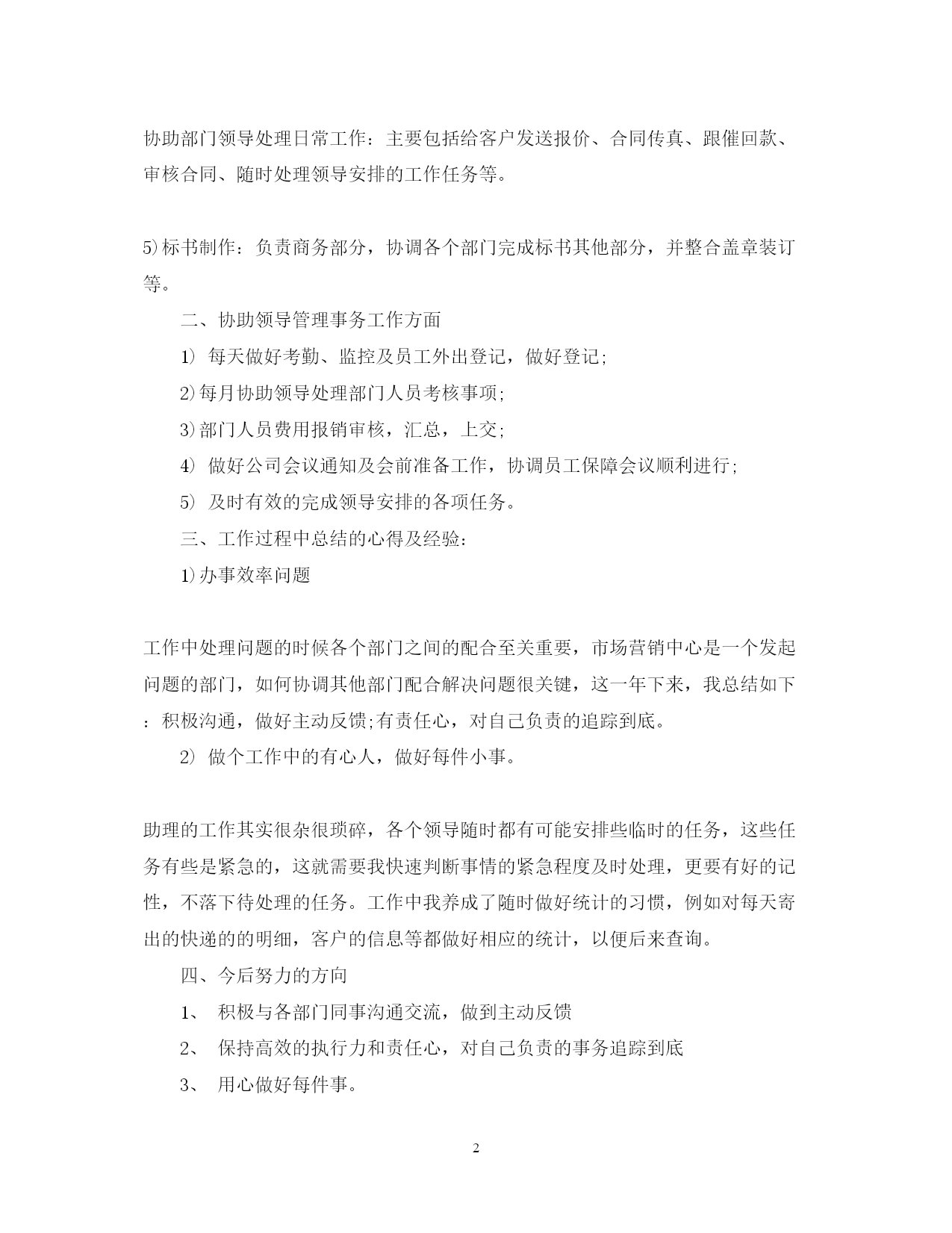 协助部门领导处理日常工作：主要包括给客户发送报价、合同传真、跟催回款、审核合同、随时处理领导安排的工作任务等。

5)标书制作：负责商务部分，协调各个部门完成标书其他部分，并整合盖章装订等。

二、协助领导管理事务工作方面

1) 每天做好考勤、监控及员工外出登记，做好登记;

2)每月协助领导处理部门人员考核事项;

3)部门人员费用报销审核，汇总，上交;

4) 做好公司会议通知及会前准备工作，协调员工保障会议顺利进行;

5) 及时有效的完成领导安排的各项任务。

三、工作过程中总结的心得及经验:

1)办事效率问题

工作中处理问题的时候各个部门之间的配合至关重要，市场营销中心是一个发起问题的部门，如何协调其他部门配合解决问题很关键，这一年下来，我总结如下：积极沟通，做好主动反馈;有责任心，对自己负责的追踪到底。

2) 做个工作中的有心人，做好每件小事。

助理的工作其实很杂很琐碎，各个领导随时都有可能安排些临时的任务，这些任务有些是紧急的，这就需要我快速判断事情的紧急程度及时处理，更要有好的记性，不落下待处理的任务。工作中我养成了随时做好统计的习惯，例如对每天寄出的快递的的明细，客户的信息等都做好相应的统计，以便后来查询。

四、今后努力的方向

1、 积极与各部门同事沟通交流，做到主动反馈

2、 保持高效的执行力和责任心，对自己负责的事务追踪到底

3、 用心做好每件事。

2